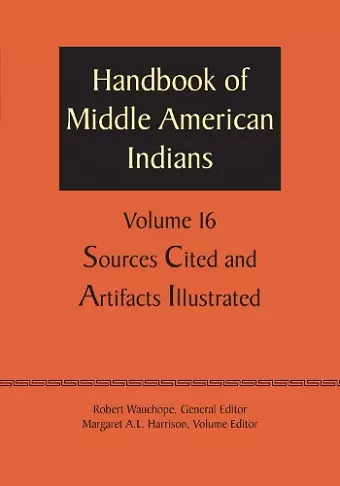 Handbook of Middle American Indians

Volume 16

Sources Cited and Artifacts Illustrated

Robert Wauchope, General Editor
Margaret A.L. Harrison, Volume Editor